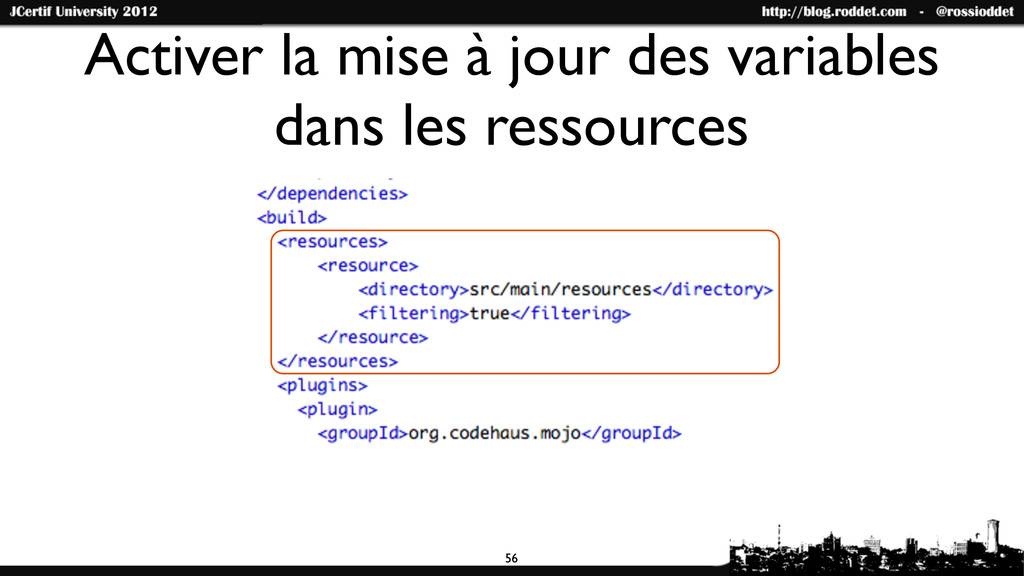 JCertif University 2012

http://blog.roddet.com - @rossioddet

Activer la mise à jour des variables dans les ressources

</dependencies>
<build>
<resources>
<resource>
<directory>src/main/resources</directory>
<filtering>true</filtering>
</resource>
</resources>
<plugins>
<plugin>
<groupId>org.codehaus.mojo</groupId>

56